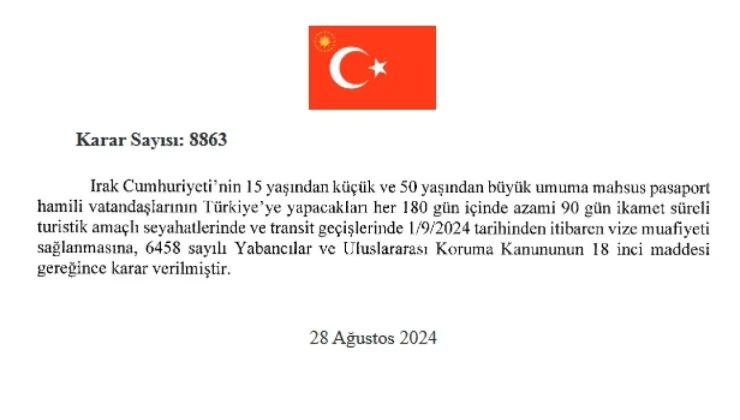 Karar Sayısı: 8863

Irak Cumhuriyeti'nin 15 yaşından küçük ve 50 yaşından büyük umuma mahsus pasaport hamili vatandaşlarının Türkiye'ye yapacakları her 180 gün içinde azami 90 gün ikamet süreli turistik amaçlı seyahatlerinde ve transit geçişlerinde 1/9/2024 tarihinden itibaren vize muafiyeti sağlanmasına, 6458 sayılı Yabancılar ve Uluslararası Koruma Kanununun 18 inci maddesi gereğince karar verilmiştir.

28 Ağustos 2024